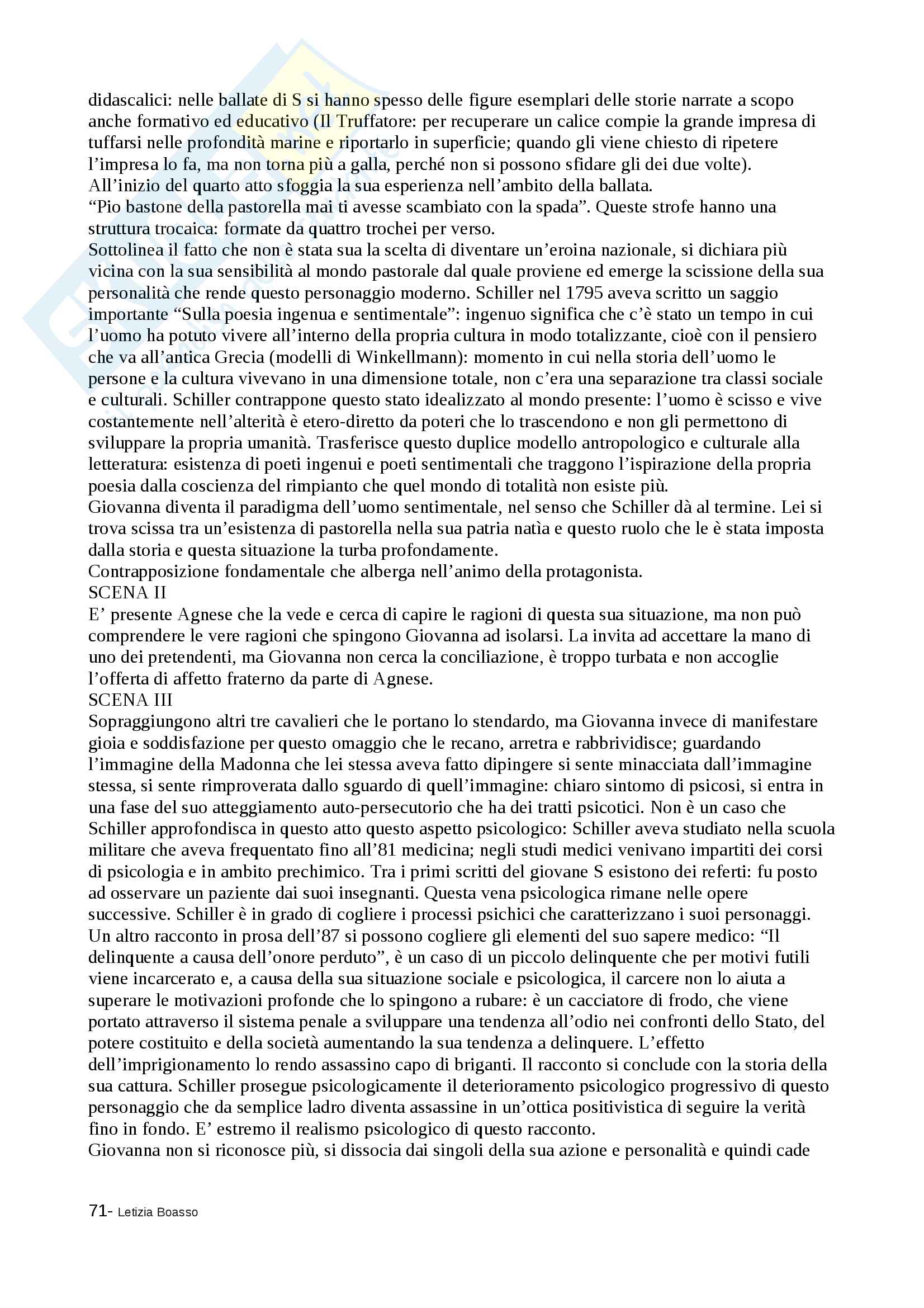 didascalici: nelle ballate di S si hanno spesso delle figure esemplari delle storie narrate a scopo anche formativo ed educativo (Il Truffatore: per recuperare un calice compie la grande impresa di tuffarsi nelle profondità marine e riportarlo in superficie; quando gli viene chiesto di ripetere l'impresa lo fa, ma non torna più a galla, perché non si possono sfidare gli dei due volte).
All'inizio del quarto atto sfoggia la sua esperienza nell'ambito della ballata.
"Pio bastone della pastorella mai ti avesse scambiato con la spada". Queste strofe hanno una struttura trocaica: formate da quattro trochei per verso.
Sottolinea il fatto che non è stata sua la scelta di diventare un'eroina nazionale, si dichiara più vicina con la sua sensibilità al mondo pastorale dal quale proviene ed emerge la scissione della sua personalità che rende questo personaggio moderno. Schiller nel 1795 aveva scritto un saggio importante "Sulla poesia ingenua e sentimentale": ingenuo significa che c'è stato un tempo in cui l'uomo ha potuto vivere all'interno della propria cultura in modo totalizzante, cioè con il pensiero che va all'antica Grecia (modelli di Winkellmann): momento in cui nella storia dell'uomo le persone e la cultura vivevano in una dimensione totale, non c'era una separazione tra classi sociale e culturali. Schiller contrappone questo stato idealizzato al mondo presente: l'uomo è scisso e vive costantemente nell'alterità è etero-diretto da poteri che lo trascendono e non gli permettono di sviluppare la propria umanità. Trasferisce questo duplice modello antropologico e culturale alla letteratura: esistenza di poeti ingenui e poeti sentimentali che traggono l'ispirazione della propria poesia dalla coscienza del rimpianto che quel mondo di totalità non esiste più.
Giovanna diventa il paradigma dell'uomo sentimentale, nel senso che Schiller dà al termine. Lei si trova scissa tra un'esistenza di pastorella nella sua patria natìa e questo ruolo che le è stata imposta dalla storia e questa situazione la turba profondamente.
Contrapposizione fondamentale che alberga nell'animo della protagonista.
SCENA II
E' presente Agnese che la vede e cerca di capire le ragioni di questa sua situazione, ma non può comprendere le vere ragioni che spingono Giovanna ad isolarsi. La invita ad accettare la mano di uno dei pretendenti, ma Giovanna non cerca la conciliazione, è troppo turbata e non accoglie l'offerta di affetto fraterno da parte di Agnese.
SCENA III
Sopraggiungono altri tre cavalieri che le portano lo stendardo, ma Giovanna invece di manifestare gioia e soddisfazione per questo omaggio che le recano, arretra e rabbrividisce; guardando l'immagine della Madonna che lei stessa aveva fatto dipingere si sente minacciata dall'immagine stessa, si sente rimproverata dallo sguardo di quell'immagine: chiaro sintomo di psicosi, si entra in una fase del suo atteggiamento auto-persecutorio che ha dei tratti psicotici. Non è un caso che Schiller approfondisca in questo atto questo aspetto psicologico: Schiller aveva studiato nella scuola militare che aveva frequentato fino all'81 medicina; negli studi medici venivano impartiti dei corsi di psicologia e in ambito prechimico. Tra i primi scritti del giovane S esistono dei referti: fu posto ad osservare un paziente dai suoi insegnanti. Questa vena psicologica rimane nelle opere successive. Schiller è in grado di cogliere i processi psichici che caratterizzano i suoi personaggi. Un altro racconto in prosa dell'87 si possono cogliere gli elementi del suo sapere medico: "Il delinquente a causa dell'onore perduto", è un caso di un piccolo delinquente che per motivi futili viene incarcerato e, a causa della sua situazione sociale e psicologica, il carcere non lo aiuta a superare le motivazioni profonde che lo spingono a rubare: è un cacciatore di frodo, che viene portato attraverso il sistema penale a sviluppare una tendenza all'odio nei confronti dello Stato, del potere costituito e della società aumentando la sua tendenza a delinquere. L'effetto dell'imprigionamento lo rendo assassino capo di briganti. Il racconto si conclude con la storia della sua cattura. Schiller prosegue psicologicamente il deterioramento psicologico progressivo di questo personaggio che da semplice ladro diventa assassine in un'ottica positivistica di seguire la verità fino in fondo. E' estremo il realismo psicologico di questo racconto.
Giovanna non si riconosce più, si dissocia dai singoli della sua azione e personalità e quindi cade

71- Letizia Boasso